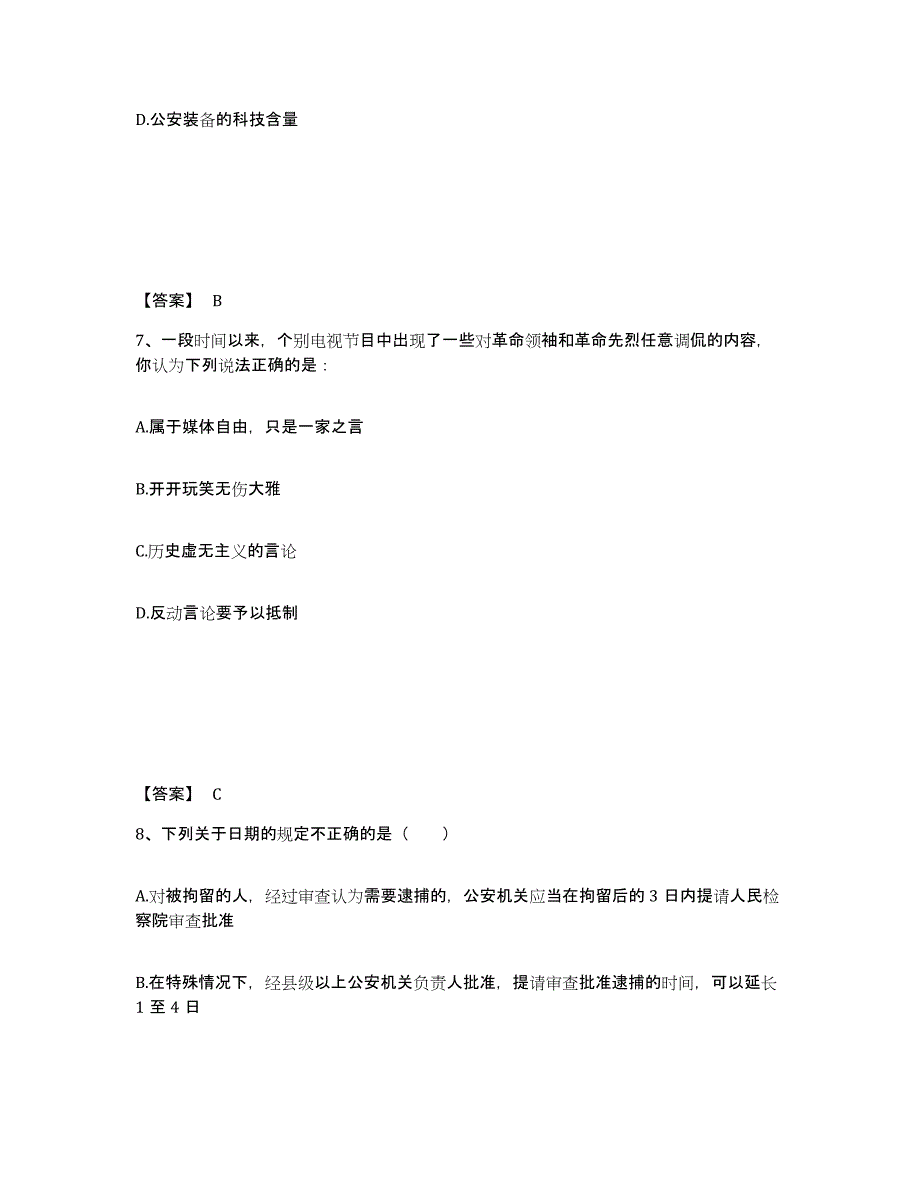 D.公安装备的科技含量

【答案】 B

7、一段时间以来，个别电视节目中出现了一些对革命领袖和革命先烈任意调侃的内容，你认为下列说法正确的是：

A.属于媒体自由，只是一家之言

B.开开玩笑无伤大雅

C.历史虚无主义的言论

D.反动言论要予以抵制

【答案】 C

8、下列关于日期的规定不正确的是（　　）

A.对被拘留的人，经过审查认为需要逮捕的，公安机关应当在拘留后的 3 日内提请人民检察院审查批准

B.在特殊情况下，经县级以上公安机关负责人批准，提请审查批准逮捕的时间，可以延长 1 至 4 日